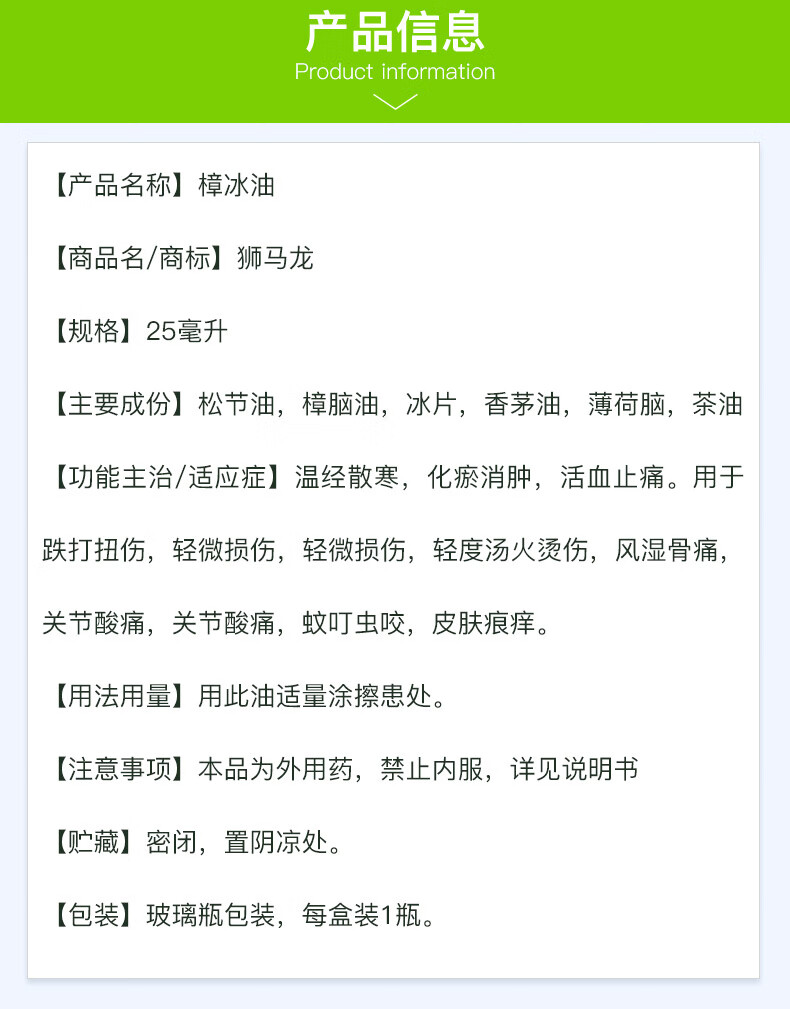 产品信息
Product information

【产品名称】樟冰油

【商品名/商标】狮马龙

【规格】25毫升

【主要成份】松节油，樟脑油，冰片，香茅油，薄荷脑，茶油

【功能主治/适应症】温经散寒，化瘀消肿，活血止痛。用于跌打扭伤，轻微损伤，轻微损伤，轻度汤火烫伤，风湿骨痛，关节酸痛，关节酸痛，蚊叮虫咬，皮肤痕痒。

【用法用量】用此油适量涂擦患处。

【注意事项】本品为外用药，禁止内服，详见说明书

【贮藏】密闭，置阴凉处。

【包装】玻璃瓶包装，每盒装1瓶。